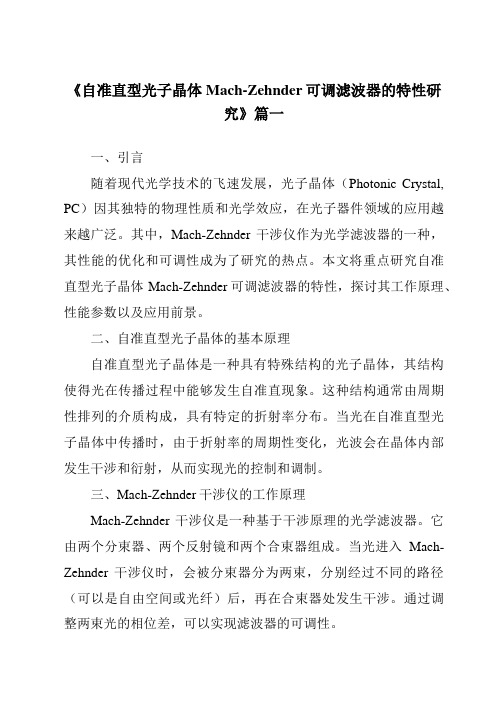 《自准直型光子晶体 Mach-Zehnder 可调滤波器的特性研究》篇一

一、引言

随着现代光学技术的飞速发展，光子晶体（Photonic Crystal, PC）因其独特的物理性质和光学效应，在光子器件领域的应用越来越广泛。其中，Mach-Zehnder 干涉仪作为光学滤波器的一种，其性能的优化和可调性成为了研究的热点。本文将重点研究自准直型光子晶体 Mach-Zehnder 可调滤波器的特性，探讨其工作原理、性能参数以及应用前景。

二、自准直型光子晶体的基本原理

自准直型光子晶体是一种具有特殊结构的光子晶体，其结构使得光在传播过程中能够发生自准直现象。这种结构通常由周期性排列的介质构成，具有特定的折射率分布。当光在自准直型光子晶体中传播时，由于折射率的周期性变化，光波会在晶体内部发生干涉和衍射，从而实现光的控制和调制。

三、Mach-Zehnder 干涉仪的工作原理

Mach-Zehnder 干涉仪是一种基于干涉原理的光学滤波器。它由两个分束器、两个反射镜和两个合束器组成。当光进入 Mach-Zehnder 干涉仪时，会被分束器分为两束，分别经过不同的路径（可以是自由空间或光纤）后，再在合束器处发生干涉。通过调整两束光的相位差，可以实现滤波器的可调性。